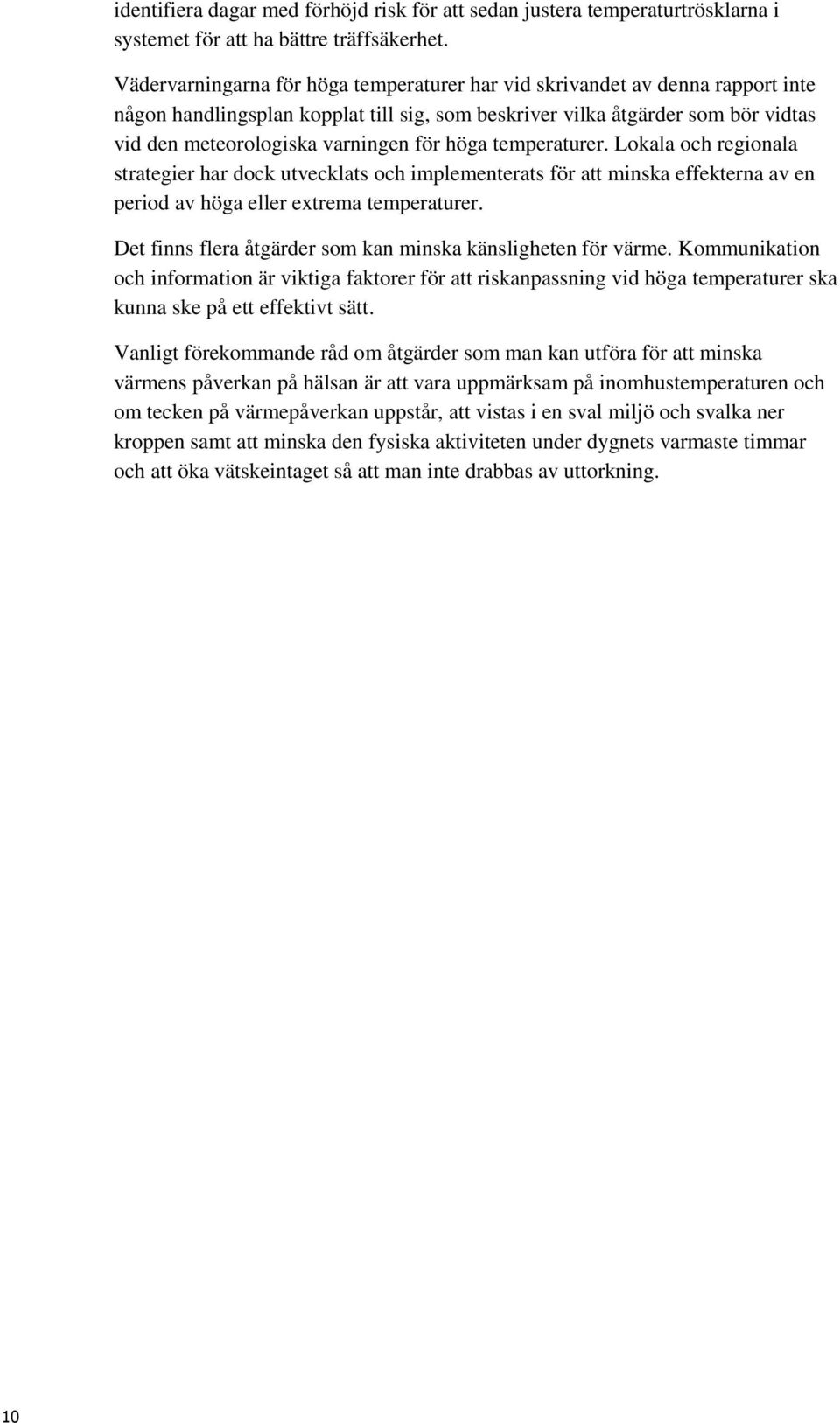 identifiera dagar med förhöjd risk för att sedan justera temperaturtrösklarna i systemet för att ha bättre träffsäkerhet.

Vädervarningarna för höga temperaturer har vid skrivandet av denna rapport inte någon handlingsplan kopplat till sig, som beskriver vilka åtgärder som bör vidtas vid den meteorologiska varningen för höga temperaturer. Lokala och regionala strategier har dock utvecklats och implementerats för att minska effekterna av en period av höga eller extrema temperaturer.

Det finns flera åtgärder som kan minska känsligheten för värme. Kommunikation och information är viktiga faktorer för att riskanpassning vid höga temperaturer ska kunna ske på ett effektivt sätt.

Vanligt förekommande råd om åtgärder som man kan utföra för att minska värmens påverkan på hälsan är att vara uppmärksam på inomhustemperaturen och om tecken på värmepåverkan uppstår, att vistas i en sval miljö och svalka ner kroppen samt att minska den fysiska aktiviteten under dygnets varmaste timmar och att öka vätskeintaget så att man inte drabbas av uttorkning.

10